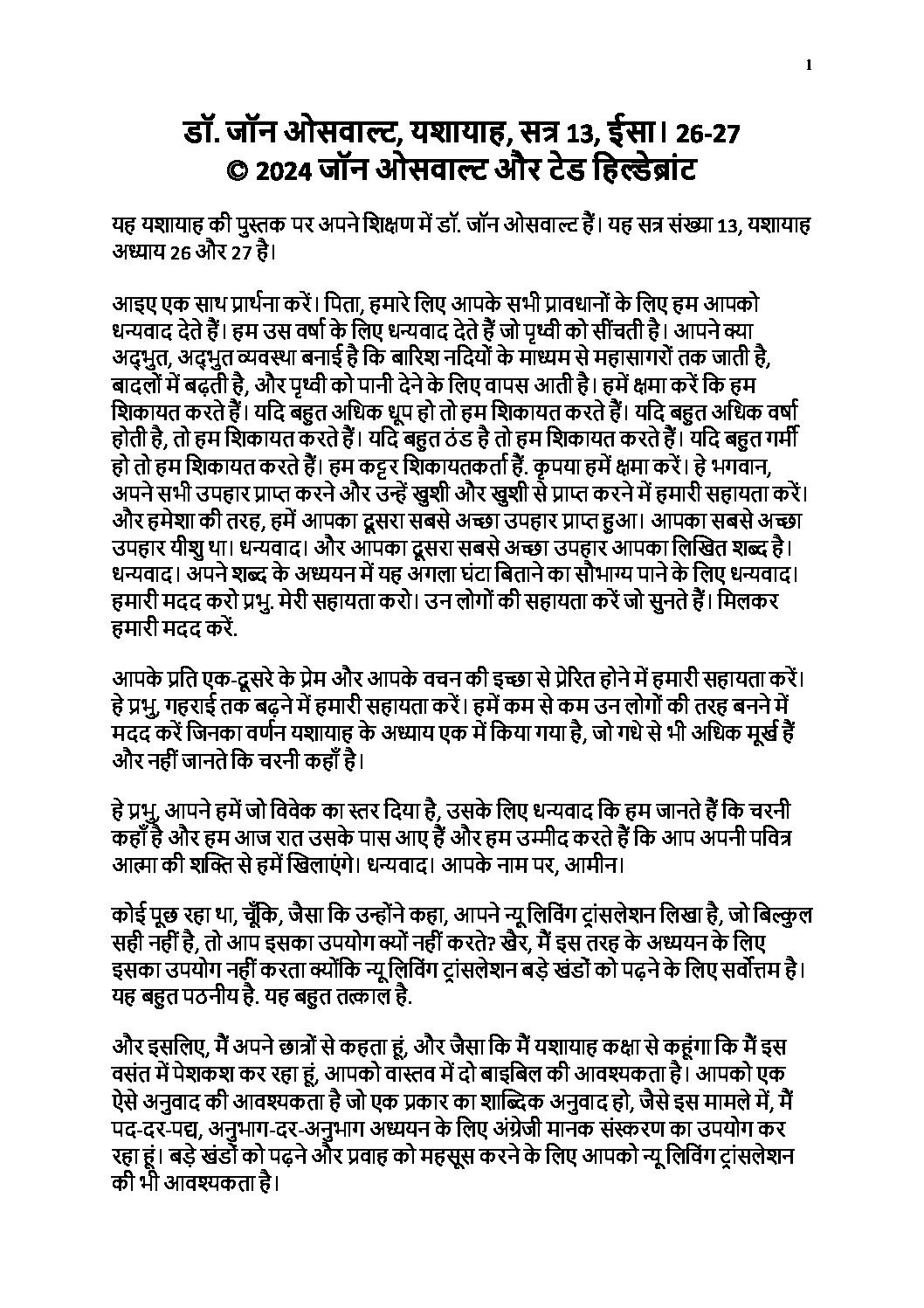 1

डॉ. जॉन ओसवाल्ट, यशायाह, सत्र 13, ईसा। 26-27
© 2024 जॉन ओसवाल्ट और टेड हिल्डेब्रांट

यह यशायाह की पुस्तक पर अपने शिक्षण में डॉ. जॉन ओसवाल्ट हैं। यह सत्र संख्या 13, यशायाह अध्याय 26 और 27 है।

आइए एक साथ प्रार्थना करें। पिता, हमारे लिए आपके सभी प्रावधानों के लिए हम आपको धन्यवाद देते हैं। हम उस वर्षा के लिए धन्यवाद देते हैं जो पृथ्वी को सींचती है। आपने क्या अद्भुत, अद्भुत व्यवस्था बनाई है कि बारिश नदियों के माध्यम से महासागरों तक जाती है, बादलों में बढ़ती है, और पृथ्वी को पानी देने के लिए वापस आती है। हमें क्षमा करें कि हम शिकायत करते हैं। यदि बहुत अधिक धूप हो तो हम शिकायत करते हैं। यदि बहुत अधिक वर्षा होती है, तो हम शिकायत करते हैं। यदि बहुत ठंड है तो हम शिकायत करते हैं। यदि बहुत गर्मी हो तो हम शिकायत करते हैं। हम कट्टर शिकायतकर्ता हैं. कृपया हमें क्षमा करें। हे भगवान, अपने सभी उपहार प्राप्त करने और उन्हें खुशी और खुशी से प्राप्त करने में हमारी सहायता करें। और हमेशा की तरह, हमें आपका दूसरा सबसे अच्छा उपहार प्राप्त हुआ। आपका सबसे अच्छा उपहार यीशु था। धन्यवाद। और आपका दूसरा सबसे अच्छा उपहार आपका लिखित शब्द है। धन्यवाद। अपने शब्द के अध्ययन में यह अगला घंटा बिताने का सौभाग्य पाने के लिए धन्यवाद। हमारी मदद करो प्रभु. मेरी सहायता करो। उन लोगों की सहायता करें जो सुनते हैं। मिलकर हमारी मदद करें.

आपके प्रति एक-दूसरे के प्रेम और आपके वचन की इच्छा से प्रेरित होने में हमारी सहायता करें। हे प्रभु, गहराई तक बढ़ने में हमारी सहायता करें। हमें कम से कम उन लोगों की तरह बनने में मदद करें जिनका वर्णन यशायाह के अध्याय एक में किया गया है, जो गधे से भी अधिक मूर्ख हैं और नहीं जानते कि चरनी कहाँ है।

हे प्रभु, आपने हमें जो विवेक का स्तर दिया है, उसके लिए धन्यवाद कि हम जानते हैं कि चरनी कहाँ है और हम आज रात उसके पास आए हैं और हम उम्मीद करते हैं कि आप अपनी पवित्र आत्मा की शक्ति से हमें खिलाएंगे। धन्यवाद। आपके नाम पर, आमीन।

कोई पूछ रहा था, चूँकि, जैसा कि उन्होंने कहा, आपने न्यू लिविंग ट्रांसलेशन लिखा है, जो बिल्कुल सही नहीं है, तो आप इसका उपयोग क्यों नहीं करते? खैर, मैं इस तरह के अध्ययन के लिए इसका उपयोग नहीं करता क्योंकि न्यू लिविंग ट्रांसलेशन बड़े खंडों को पढ़ने के लिए सर्वोत्तम है। यह बहुत पठनीय है. यह बहुत तत्काल है.

और इसलिए, मैं अपने छात्रों से कहता हूं, और जैसा कि मैं यशायाह कक्षा से कहूंगा कि मैं इस वसंत में पेशकश कर रहा हूं, आपको वास्तव में दो बाइबिल की आवश्यकता है। आपको एक ऐसे अनुवाद की आवश्यकता है जो एक प्रकार का शाब्दिक अनुवाद हो, जैसे इस मामले में, मैं पद-दर-पद्य, अनुभाग-दर-अनुभाग अध्ययन के लिए अंग्रेजी मानक संस्करण का उपयोग कर रहा हूं। बड़े खंडों को पढ़ने और प्रवाह को महसूस करने के लिए आपको न्यू लिविंग ट्रांसलेशन की भी आवश्यकता है।